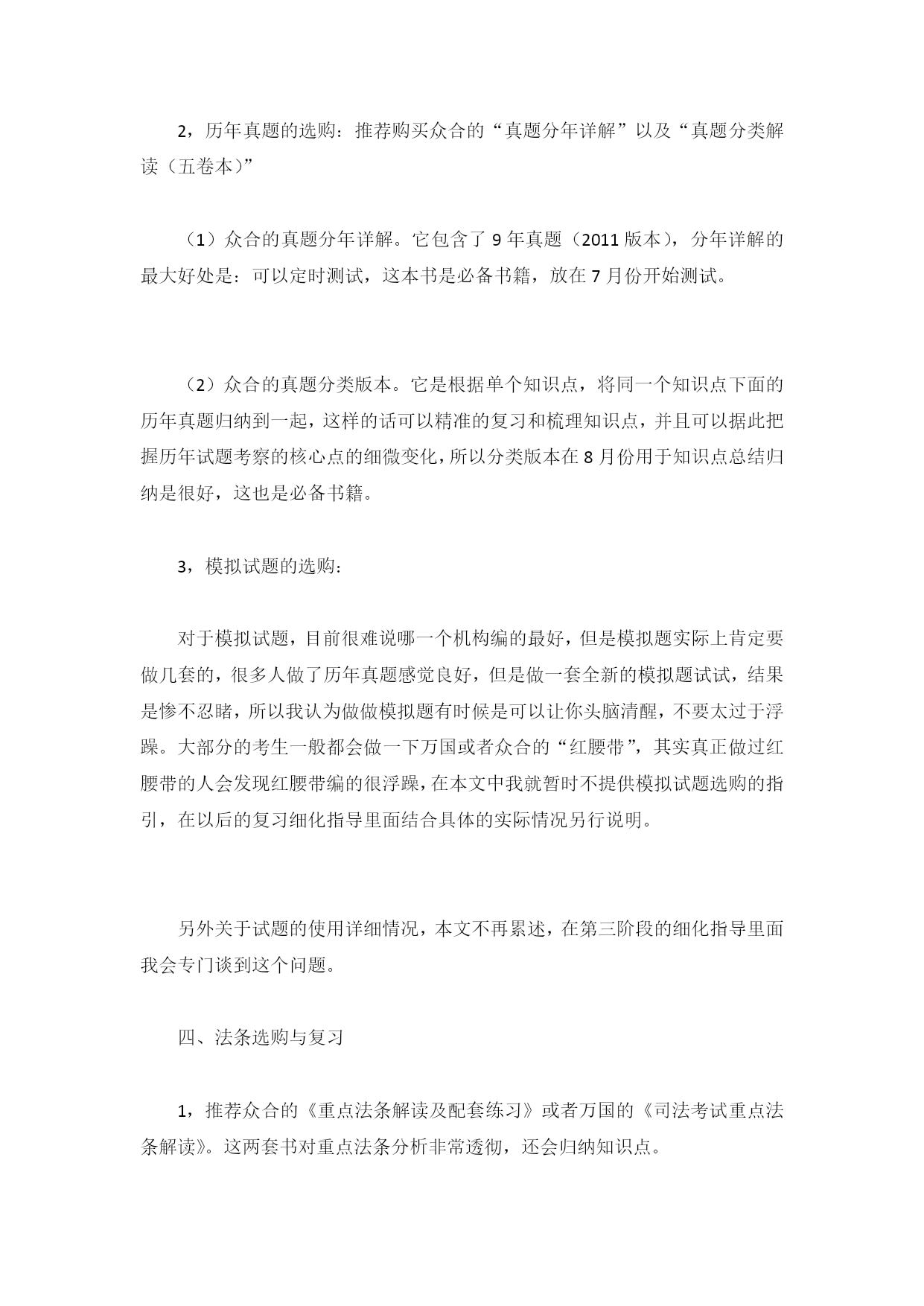 2，历年真题的选购：推荐购买众合的“真题分年详解”以及“真题分类解读（五卷本）”

（1）众合的真题分年详解。它包含了 9 年真题（2011 版本），分年详解的最大好处是：可以定时测试，这本书是必备书籍，放在 7 月份开始测试。

（2）众合的真题分类版本。它是根据单个知识点，将同一个知识点下面的历年真题归纳到一起，这样的话可以精准的复习和梳理知识点，并且可以据此把握历年试题考察的核心点的细微变化，所以分类版本在 8 月份用于知识点总结归纳是很好，这也是必备书籍。

3，模拟试题的选购：

对于模拟试题，目前很难说哪一个机构编的最好，但是模拟题实际上肯定要做几套的，很多人做了历年真题感觉良好，但是做一套全新的模拟题试试，结果是惨不忍睹，所以我认为做做模拟题有时候是可以让你头脑清醒，不要太过于浮躁。大部分的考生一般都会做一下万国或者众合的“红腰带”，其实真正做过红腰带的人会发现红腰带编的很浮躁，在本文中我就暂时不提供模拟试题选购的指引，在以后的复习细化指导里面结合具体的实际情况另行说明。

另外关于试题的使用详细情况，本文不再累述，在第三阶段的细化指导里面我会专门谈到这个问题。

四、法条选购与复习

1，推荐众合的《重点法条解读及配套练习》或者万国的《司法考试重点法条解读》。这两套书对重点法条分析非常透彻，还会归纳知识点。